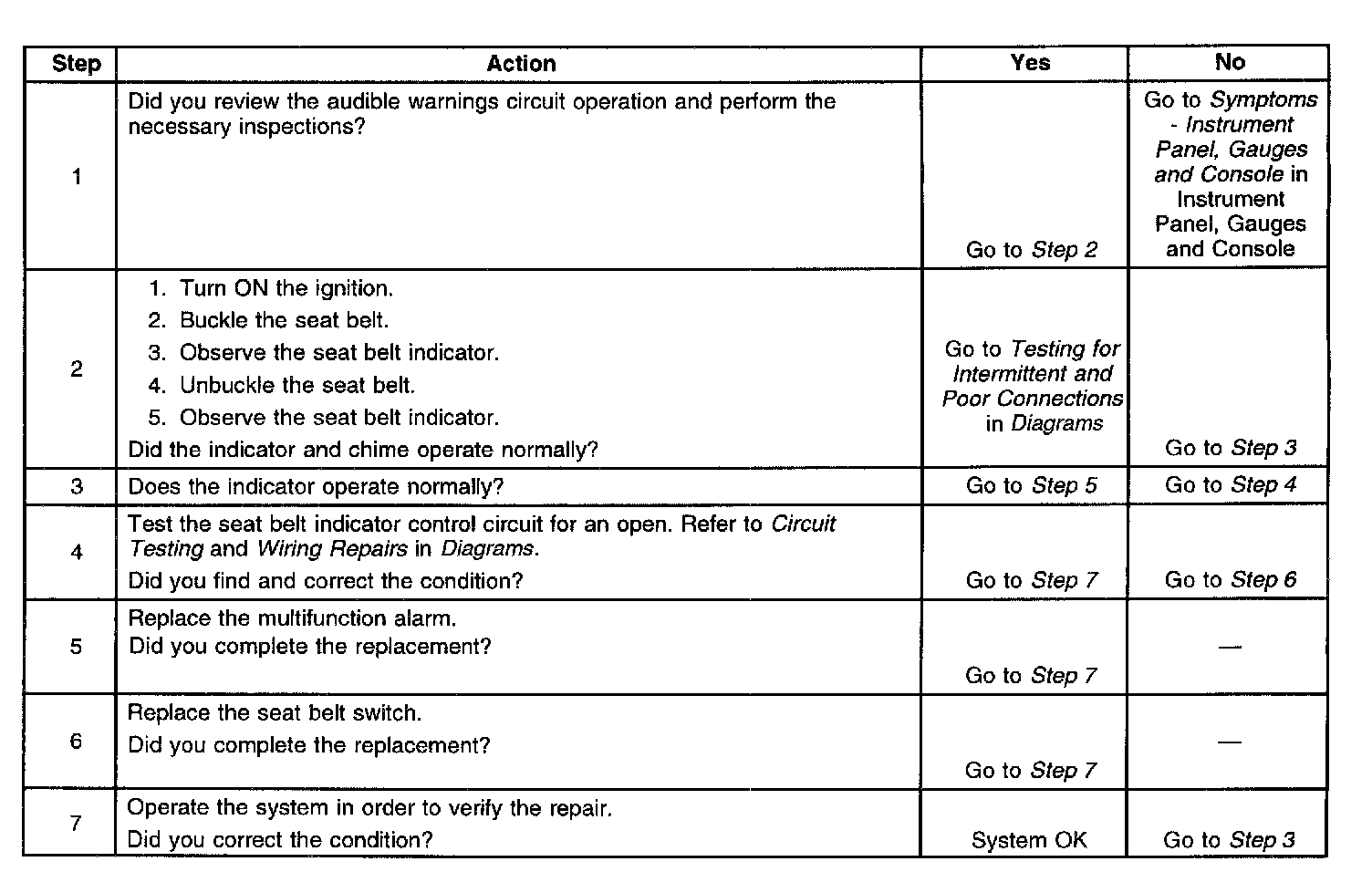 | Step | Action | Yes | No |
|---|---|---|---|
| 1 | Did you review the audible warnings circuit operation and perform the necessary inspections? | Go to Step 2 | Go to Symptoms - Instrument Panel, Gauges and Console in Instrument Panel, Gauges and Console |
| 2 | 1. Turn ON the ignition. 2. Buckle the seat belt. 3. Observe the seat belt indicator. 4. Unbuckle the seat belt. 5. Observe the seat belt indicator. Did the indicator and chime operate normally? | Go to Testing for Intermittent and Poor Connections in Diagrams | Go to Step 3 |
| 3 | Does the indicator operate normally? | Go to Step 5 | Go to Step 4 |
| 4 | Test the seat belt indicator control circuit for an open. Refer to Circuit Testing and Wiring Repairs in Diagrams. Did you find and correct the condition? | Go to Step 7 | Go to Step 6 |
| 5 | Replace the multifunction alarm. Did you complete the replacement? | Go to Step 7 | — |
| 6 | Replace the seat belt switch. Did you complete the replacement? | Go to Step 7 | — |
| 7 | Operate the system in order to verify the repair. Did you correct the condition? | System OK | Go to Step 3 |